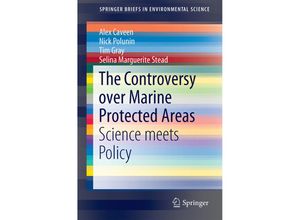 SPRINGER BRIEFS IN ENVIRONMENTAL SCIENCE

Alex Caveen
Nick Polunin
Tim Gray
Selina Marguerite Stead

The Controversy over Marine Protected Areas

Science meets Policy

Springer